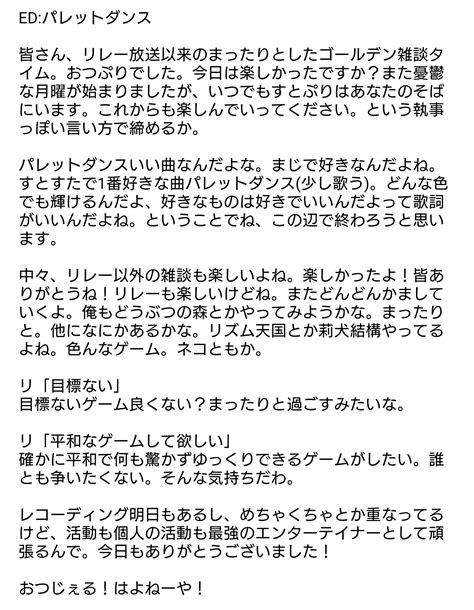 ED:パレットダンス

皆さん、リレー放送以来のまったりとしたゴールデン雑談タイム。おつぷりでした。今日は楽しかったですか？また憂鬱な月曜が始まりましたが、いつでもすとぷりはあなたのそばにいます。これからも楽しんでいってください。という執事っぽい言い方で締めるか。

パレットダンスいい曲なんだよな。まじで好きなんだよね。すとすたで1番好きな曲パレットダンス(少し歌う)。どんな色でも輝けるんだよ、好きなものは好きでいいんだよって歌詞がいいんだよね。ということでね、この辺で終わろうと思います。

中々、リレー以外の雑談も楽しいよね。楽しかったよ！皆ありがとうね！リレーも楽しいけどね。またどんどんかましていくよ。俺もどうぶつの森とかやってみようかな。まったりと。他になにかあるかな。リズム天国とか莉犬結構やってるよね。色んなゲーム。ネコともか。

リ「目標ない」
目標ないゲーム良くない？まったりと過ごすみたいな。

リ「平和なゲームして欲しい」
確かに平和で何も驚かずゆっくりできるゲームがしたい。誰とも争いたくない。そんな気持ちだわ。

レコーディング明日もあるし、めちゃくちゃとか重なってるけど、活動も個人の活動も最強のエンターテイナーとして頑張るんで。今日もありがとうございました！

おつじぇる！はよねーや！